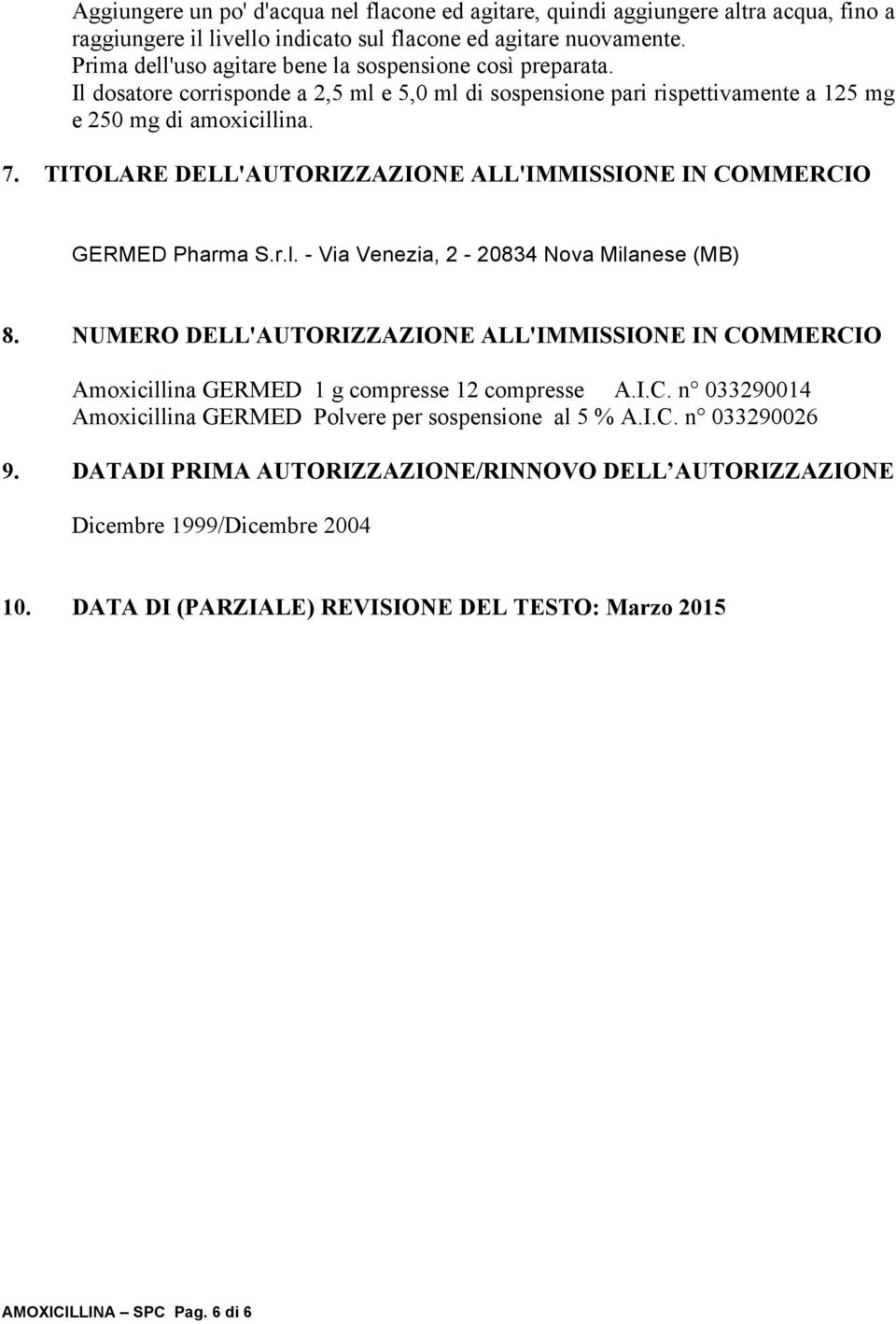 Aggiungere un po' d'acqua nel flacone ed agitare, quindi aggiungere altra acqua, fino a raggiungere il livello indicato sul flacone ed agitare nuovamente.
Prima dell'uso agitare bene la sospensione così preparata.
Il dosatore corrisponde a 2,5 ml e 5,0 ml di sospensione pari rispettivamente a 125 mg e 250 mg di amoxicillina.

7. TITOLARE DELL'AUTORIZZAZIONE ALL'IMMISSIONE IN COMMERCIO

GERMED Pharma S.r.l. - Via Venezia, 2 - 20834 Nova Milanese (MB)

8. NUMERO DELL'AUTORIZZAZIONE ALL'IMMISSIONE IN COMMERCIO

Amoxicillina GERMED 1 g compresse 12 compresse A.I.C. n° 033290014
Amoxicillina GERMED Polvere per sospensione al 5 % A.I.C. n° 033290026

9. DATADI PRIMA AUTORIZZAZIONE/RINNOVO DELL AUTORIZZAZIONE

Dicembre 1999/Dicembre 2004

10. DATA DI (PARZIALE) REVISIONE DEL TESTO: Marzo 2015

AMOXICILLINA – SPC Pag. 6 di 6